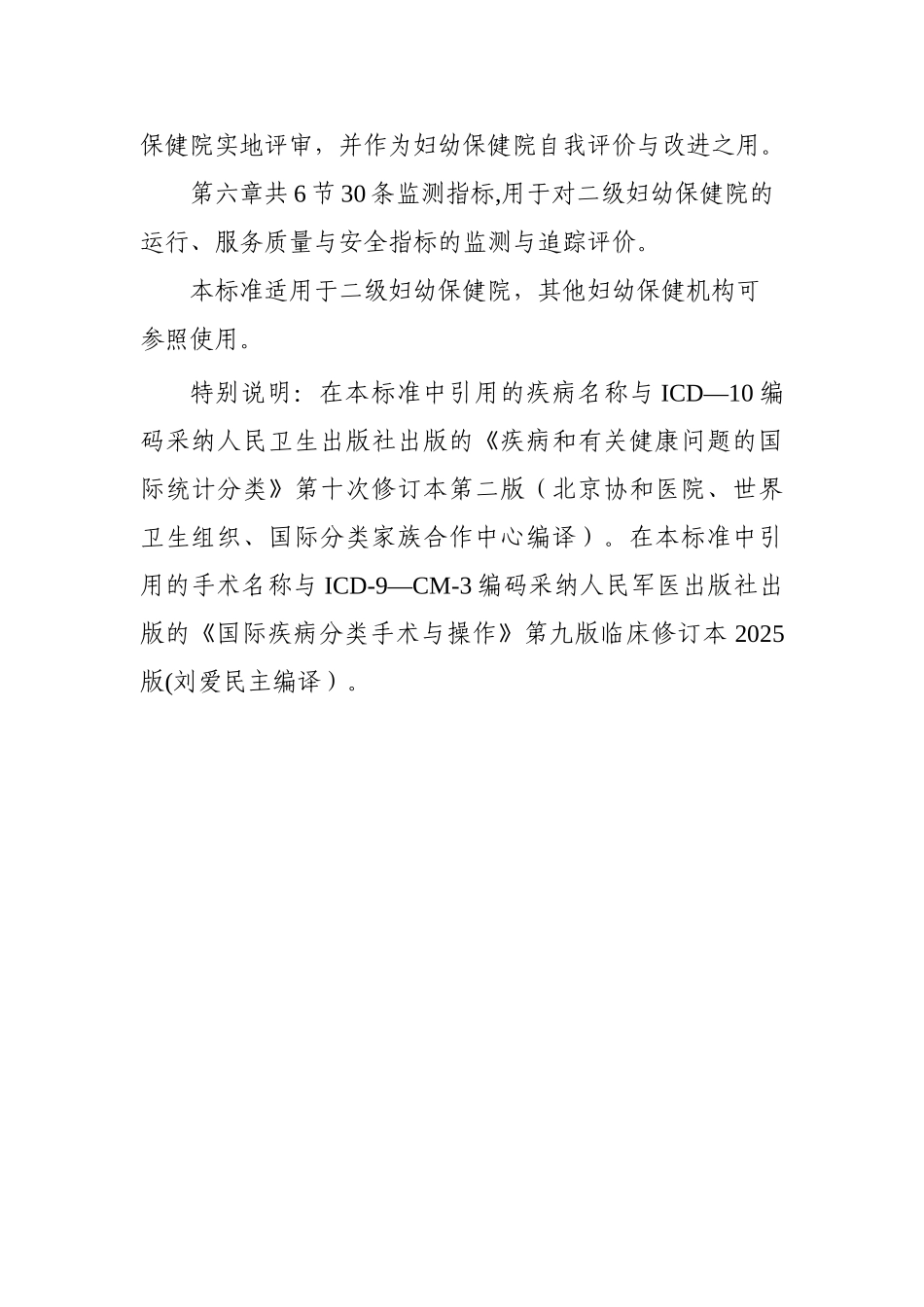 保健院实地评审，并作为妇幼保健院自我评价与改进之用。

第六章共 6 节 30 条监测指标,用于对二级妇幼保健院的运行、服务质量与安全指标的监测与追踪评价。

本标准适用于二级妇幼保健院，其他妇幼保健机构可参照使用。

特别说明：在本标准中引用的疾病名称与 ICD—10 编码采纳人民卫生出版社出版的《疾病和有关健康问题的国际统计分类》第十次修订本第二版（北京协和医院、世界卫生组织、国际分类家族合作中心编译）。在本标准中引用的手术名称与 ICD-9—CM-3 编码采纳人民军医出版社出版的《国际疾病分类手术与操作》第九版临床修订本 2025 版(刘爱民主编译）。